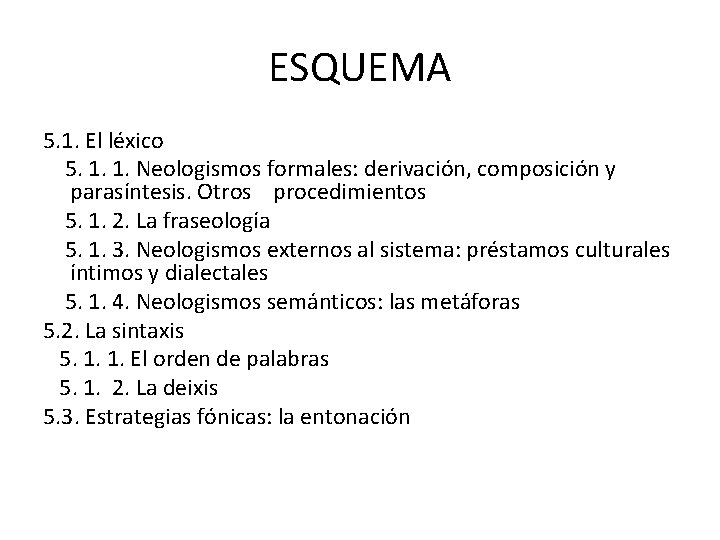 ESQUEMA

5.1. El léxico
5. 1. 1. Neologismos formales: derivación, composición y parasíntesis. Otros procedimientos
5. 1. 2. La fraseología
5. 1. 3. Neologismos externos al sistema: préstamos culturales íntimos y dialectales
5. 1. 4. Neologismos semánticos: las metáforas
5.2. La sintaxis
5. 1. 1. El orden de palabras
5. 1. 2. La deixis
5.3. Estrategias fónicas: la entonación